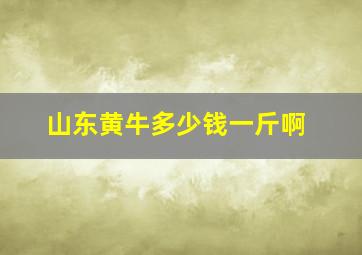 山东黄牛多少钱一斤啊